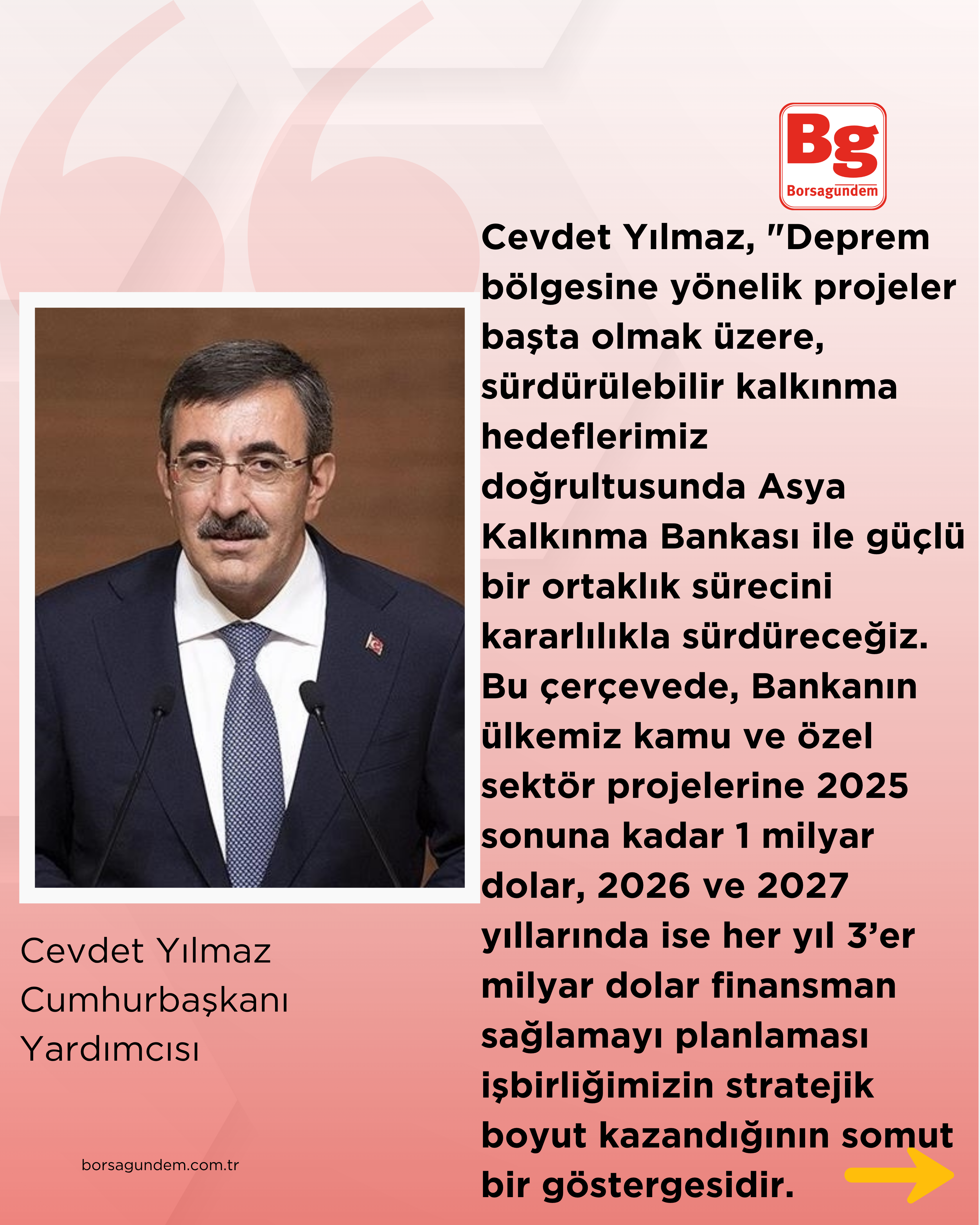 Bg
Borsagundem

Cevdet Yılmaz, "Deprem bölgesine yönelik projeler başta olmak üzere, sürdürülebilir kalkınma hedeflerimiz doğrultusunda Asya Kalkınma Bankası ile güçlü bir ortaklık sürecini kararlılıkla sürdüreceğiz. Bu çerçevede, Bankanın ülkemiz kamu ve özel sektör projelerine 2025 sonuna kadar 1 milyar dolar, 2026 ve 2027 yıllarında ise her yıl 3'er milyar dolar finansman sağlamayı planlaması işbirliğimizin stratejik boyut kazandığının somut bir göstergesidir.

Cevdet Yılmaz
Cumhurbaşkanı Yardımcısı

borsagundem.com.tr